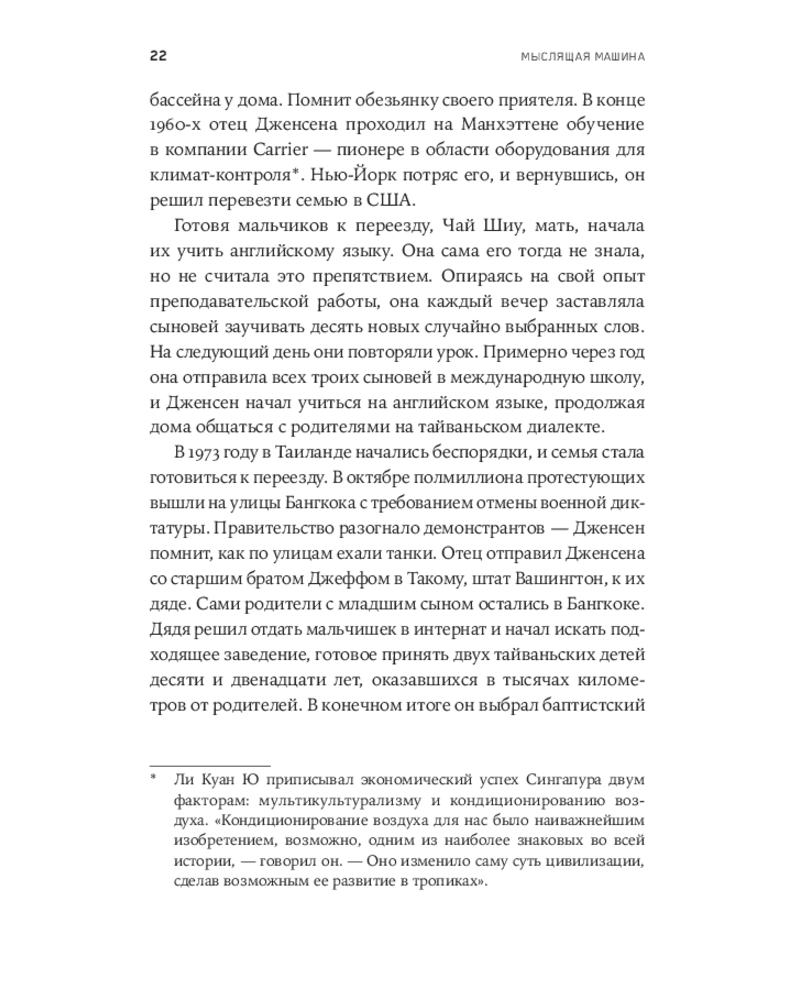 22

МЫСЛЯЩАЯ МАШИНА

бассейна у дома. Помнит обезьянку своего приятеля. В конце 1960-х отец Дженсена проходил на Манхэттене обучение в компании Carrier — пионере в области оборудования для климат-контроля*. Нью-Йорк потряс его, и вернувшись, он решил перевезти семью в США.

Готовя мальчиков к переезду, Чай Шиу, мать, начала их учить английскому языку. Она сама его тогда не знала, но не считала это препятствием. Опираясь на свой опыт преподавательской работы, она каждый вечер заставляла сыновей заучивать десять новых случайно выбранных слов. На следующий день они повторяли урок. Примерно через год она отправила всех троих сыновей в международную школу, и Дженсен начал учиться на английском языке, продолжая дома общаться с родителями на тайваньском диалекте.

В 1973 году в Таиланде начались беспорядки, и семья стала готовиться к переезду. В октябре полмиллиона протестующих вышли на улицы Бангкока с требованием отмены военной диктатуры. Правительство разогнало демонстрантов — Дженсен помнит, как по улицам ехали танки. Отец отправил Дженсена со старшим братом Джеффом в Такому, штат Вашингтон, к их дяде. Сами родители с младшим сыном остались в Бангкоке. Дядя решил отдать мальчишек в интернат и начал искать подходящее заведение, готовое принять двух тайваньских детей десяти и двенадцати лет, оказавшихся в тысячах километров от родителей. В конечном итоге он выбрал баптистский

* Ли Куан Ю приписывал экономический успех Сингапура двум факторам: мультикультурализму и кондиционированию воздуха. «Кондиционирование воздуха для нас было наиважнейшим изобретением, возможно, одним из наиболее знаковых во всей истории, — говорил он. — Оно изменило саму суть цивилизации, сделав возможным ее развитие в тропиках».